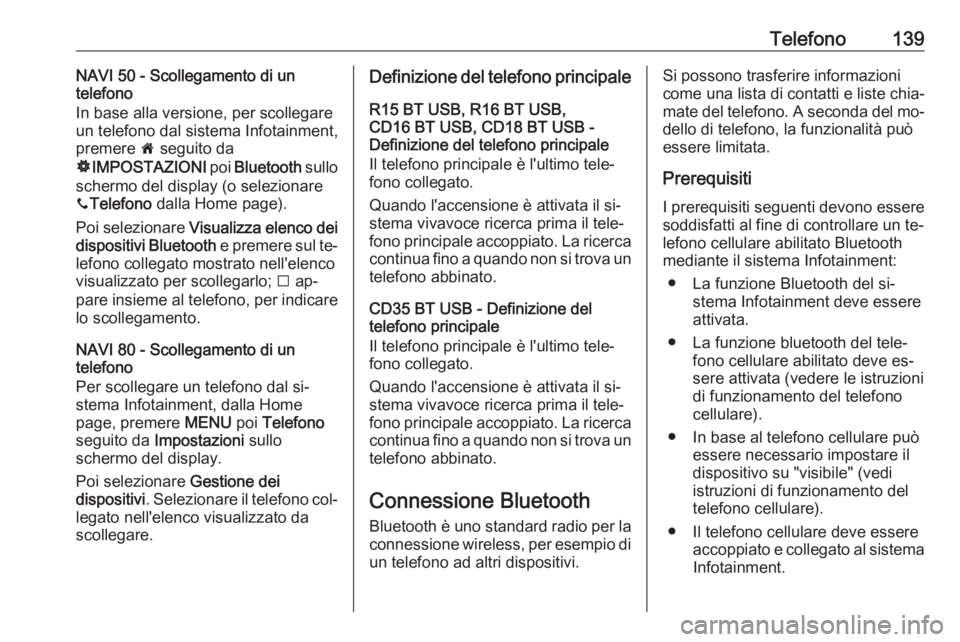 Telefono 139

NAVI 50 - Scollegamento di un telefono
In base alla versione, per scollegare un telefono dal sistema Infotainment, premere 🏠 seguito da ⚙IMPOSTAZIONI poi Bluetooth sullo schermo del display (o selezionare 📞Telefono dalla Home page).

Poi selezionare Visualizza elenco dei dispositivi Bluetooth e premere sul telefono collegato mostrato nell'elenco visualizzato per scollegarlo; ☐ appare insieme al telefono, per indicare lo scollegamento.

NAVI 80 - Scollegamento di un telefono
Per scollegare un telefono dal sistema Infotainment, dalla Home page, premere MENU poi Telefono seguito da Impostazioni sullo schermo del display.

Poi selezionare Gestione dei dispositivi. Selezionare il telefono collegato nell'elenco visualizzato da scollegare.

Definizione del telefono principale

R15 BT USB, R16 BT USB, CD16 BT USB, CD18 BT USB - Definizione del telefono principale
Il telefono principale è l'ultimo telefono collegato.

Quando l'accensione è attivata il sistema vivavoce ricerca prima il telefono principale accoppiato. La ricerca continua fino a quando non si trova un telefono abbinato.

CD35 BT USB - Definizione del telefono principale
Il telefono principale è l'ultimo telefono collegato.

Quando l'accensione è attivata il sistema vivavoce ricerca prima il telefono principale accoppiato. La ricerca continua fino a quando non si trova un telefono abbinato.

Connessione Bluetooth

Bluetooth è uno standard radio per la connessione wireless, per esempio di un telefono ad altri dispositivi.

Si possono trasferire informazioni come una lista di contatti e liste chiamate del telefono. A seconda del modello di telefono, la funzionalità può essere limitata.

Prerequisiti

I prerequisiti seguenti devono essere soddisfatti al fine di controllare un telefono cellulare abilitato Bluetooth mediante il sistema Infotainment:

● La funzione Bluetooth del sistema Infotainment deve essere attivata.

● La funzione bluetooth del telefono cellulare abilitato deve essere attivata (vedere le istruzioni di funzionamento del telefono cellulare).

● In base al telefono cellulare può essere necessario impostare il dispositivo su "visibile" (vedi istruzioni di funzionamento del telefono cellulare).

● Il telefono cellulare deve essere accoppiato e collegato al sistema Infotainment.

carmanualsonline.info